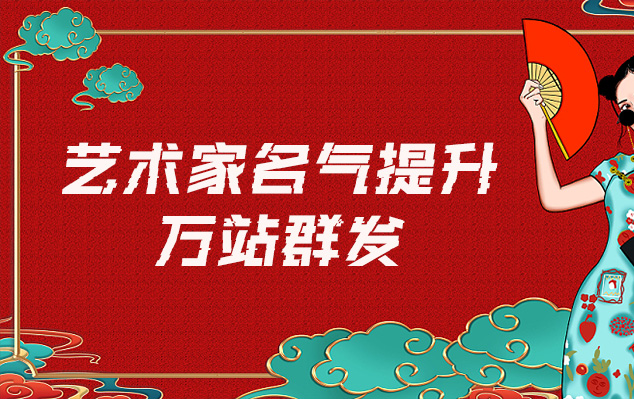 艺术家名气提升
万站群发